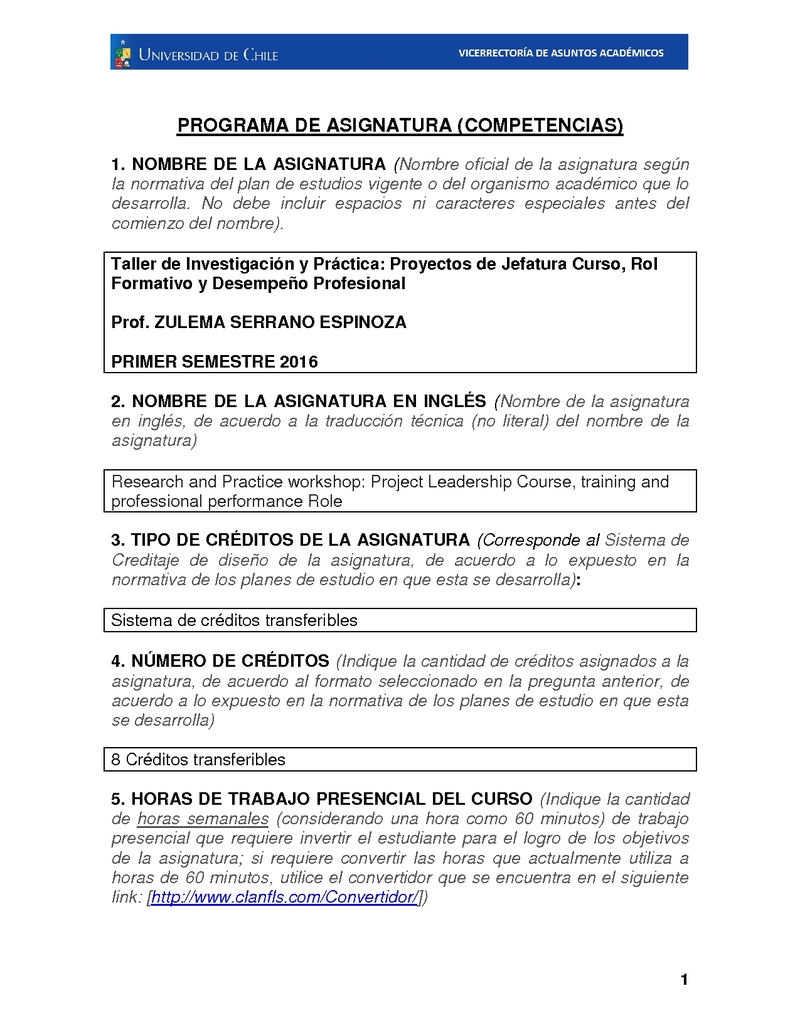 UNIVERSIDAD DE CHILE VICERRECTORÍA DE ASUNTOS ACADÉMICOS

PROGRAMA DE ASIGNATURA (COMPETENCIAS)

1. NOMBRE DE LA ASIGNATURA (Nombre oficial de la asignatura según la normativa del plan de estudios vigente o del organismo académico que lo desarrolla. No debe incluir espacios ni caracteres especiales antes del comienzo del nombre).

Taller de Investigación y Práctica: Proyectos de Jefatura Curso, Rol Formativo y Desempeño Profesional

Prof. ZULEMA SERRANO ESPINOZA

PRIMER SEMESTRE 2016

2. NOMBRE DE LA ASIGNATURA EN INGLÉS (Nombre de la asignatura en inglés, de acuerdo a la traducción técnica (no literal) del nombre de la asignatura)

Research and Practice workshop: Project Leadership Course, training and professional performance Role

3. TIPO DE CRÉDITOS DE LA ASIGNATURA (Corresponde al Sistema de Creditaje de diseño de la asignatura, de acuerdo a lo expuesto en la normativa de los planes de estudio en que esta se desarrolla):

Sistema de créditos transferibles

4. NÚMERO DE CRÉDITOS (Indique la cantidad de créditos asignados a la asignatura, de acuerdo al formato seleccionado en la pregunta anterior, de acuerdo a lo expuesto en la normativa de los planes de estudio en que esta se desarrolla)

8 Créditos transferibles

5. HORAS DE TRABAJO PRESENCIAL DEL CURSO (Indique la cantidad de horas semanales (considerando una hora como 60 minutos) de trabajo presencial que requiere invertir el estudiante para el logro de los objetivos de la asignatura; si requiere convertir las horas que actualmente utiliza a horas de 60 minutos, utilice el convertidor que se encuentra en el siguiente link: [http://www.clanfls.com/Convertidor/])

1